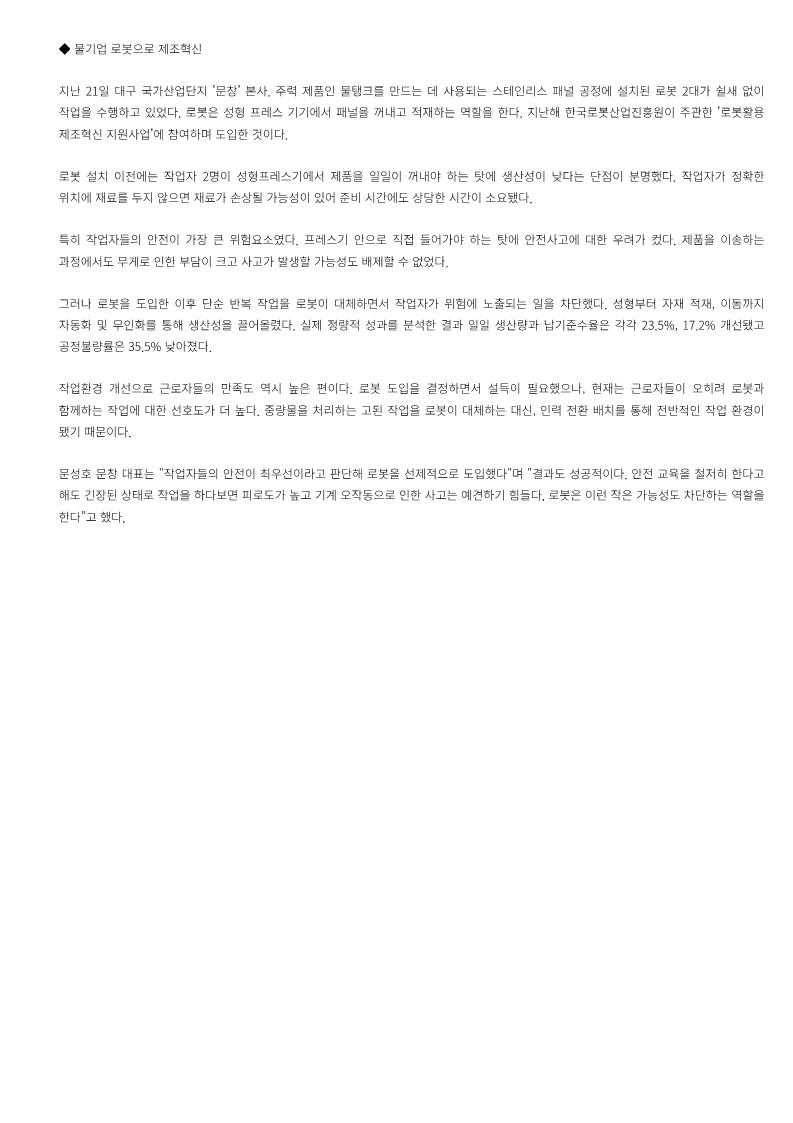 ◆ 물기업 로봇으로 제조혁신

지난 21일 대구 국가산업단지 '문창' 본사. 주력 제품인 물탱크를 만드는 데 사용되는 스테인리스 패널 공정에 설치된 로봇 2대가 쉴새 없이 작업을 수행하고 있었다. 로봇은 성형 프레스 기기에서 패널을 꺼내고 적재하는 역할을 한다. 지난해 한국로봇산업진흥원이 주관한 '로봇활용 제조혁신 지원사업'에 참여하며 도입한 것이다.

로봇 설치 이전에는 작업자 2명이 성형프레스기에서 제품을 일일이 꺼내야 하는 탓에 생산성이 낮다는 단점이 분명했다. 작업자가 정확한 위치에 재료를 두지 않으면 재료가 손상될 가능성이 있어 준비 시간에도 상당한 시간이 소요됐다.

특히 작업자들의 안전이 가장 큰 위험요소였다. 프레스기 안으로 직접 들어가야 하는 탓에 안전사고에 대한 우려가 컸다. 제품을 이송하는 과정에서도 무게로 인한 부담이 크고 사고가 발생할 가능성도 배제할 수 없었다.

그러나 로봇을 도입한 이후 단순 반복 작업을 로봇이 대체하면서 작업자가 위험에 노출되는 일을 차단했다. 성형부터 자재 적재, 이동까지 자동화 및 무인화를 통해 생산성을 끌어올렸다. 실제 정량적 성과를 분석한 결과 일일 생산량과 납기준수율은 각각 23.5%, 17.2% 개선됐고 공정불량률은 35.5% 낮아졌다.

작업환경 개선으로 근로자들의 만족도 역시 높은 편이다. 로봇 도입을 결정하면서 설득이 필요했으나, 현재는 근로자들이 오히려 로봇과 함께하는 작업에 대한 선호도가 더 높다. 중량물을 처리하는 고된 작업을 로봇이 대체하는 대신, 인력 전환 배치를 통해 전반적인 작업 환경이 됐기 때문이다.

문성호 문창 대표는 "작업자들의 안전이 최우선이라고 판단해 로봇을 선제적으로 도입했다"며 "결과도 성공적이다. 안전 교육을 철저히 한다고 해도 긴장된 상태로 작업을 하다보면 피로도가 높고 기계 오작동으로 인한 사고는 예견하기 힘들다. 로봇은 이런 작은 가능성도 차단하는 역할을 한다"고 했다.